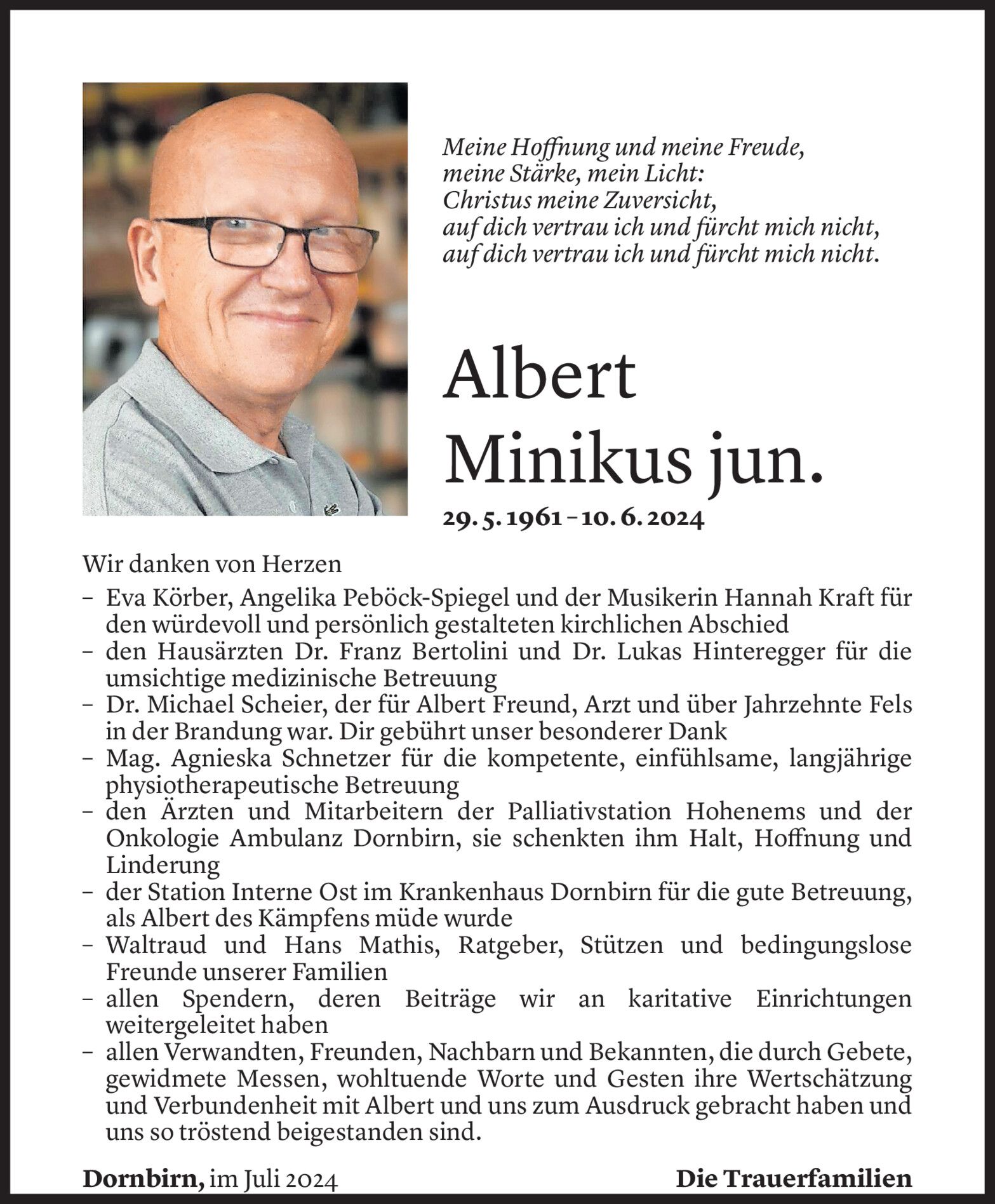 Meine Hoffnung und meine Freude,
meine Stärke, mein Licht:
Christus meine Zuversicht,
auf dich vertrau ich und fürcht mich nicht,
auf dich vertrau ich und fürcht mich nicht.

Albert
Minikus jun.

29. 5. 1961 – 10. 6. 2024

Wir danken von Herzen

– Eva Körber, Angelika Peböck-Spiegel und der Musikerin Hannah Kraft für den würdevoll und persönlich gestalteten kirchlichen Abschied
– den Hausärzten Dr. Franz Bertolini und Dr. Lukas Hinteregger für die umsichtige medizinische Betreuung
– Dr. Michael Scheier, der für Albert Freund, Arzt und über Jahrzehnte Fels in der Brandung war. Dir gebührt unser besonderer Dank
– Mag. Agnieska Schnetzer für die kompetente, einfühlsame, langjährige physiotherapeutische Betreuung
– den Ärzten und Mitarbeitern der Palliativstation Hohenems und der Onkologie Ambulanz Dornbirn, sie schenkten ihm Halt, Hoffnung und Linderung
– der Station Interne Ost im Krankenhaus Dornbirn für die gute Betreuung, als Albert des Kämpfens müde wurde
– Waltraud und Hans Mathis, Ratgeber, Stützen und bedingungslose Freunde unserer Familien
– allen Spendern, deren Beiträge wir an karitative Einrichtungen weitergeleitet haben
– allen Verwandten, Freunden, Nachbarn und Bekannten, die durch Gebete, gewidmete Messen, wohltuende Worte und Gesten ihre Wertschätzung und Verbundenheit mit Albert und uns zum Ausdruck gebracht haben und uns so tröstend beigestanden sind.

Dornbirn, im Juli 2024

Die Trauerfamilien